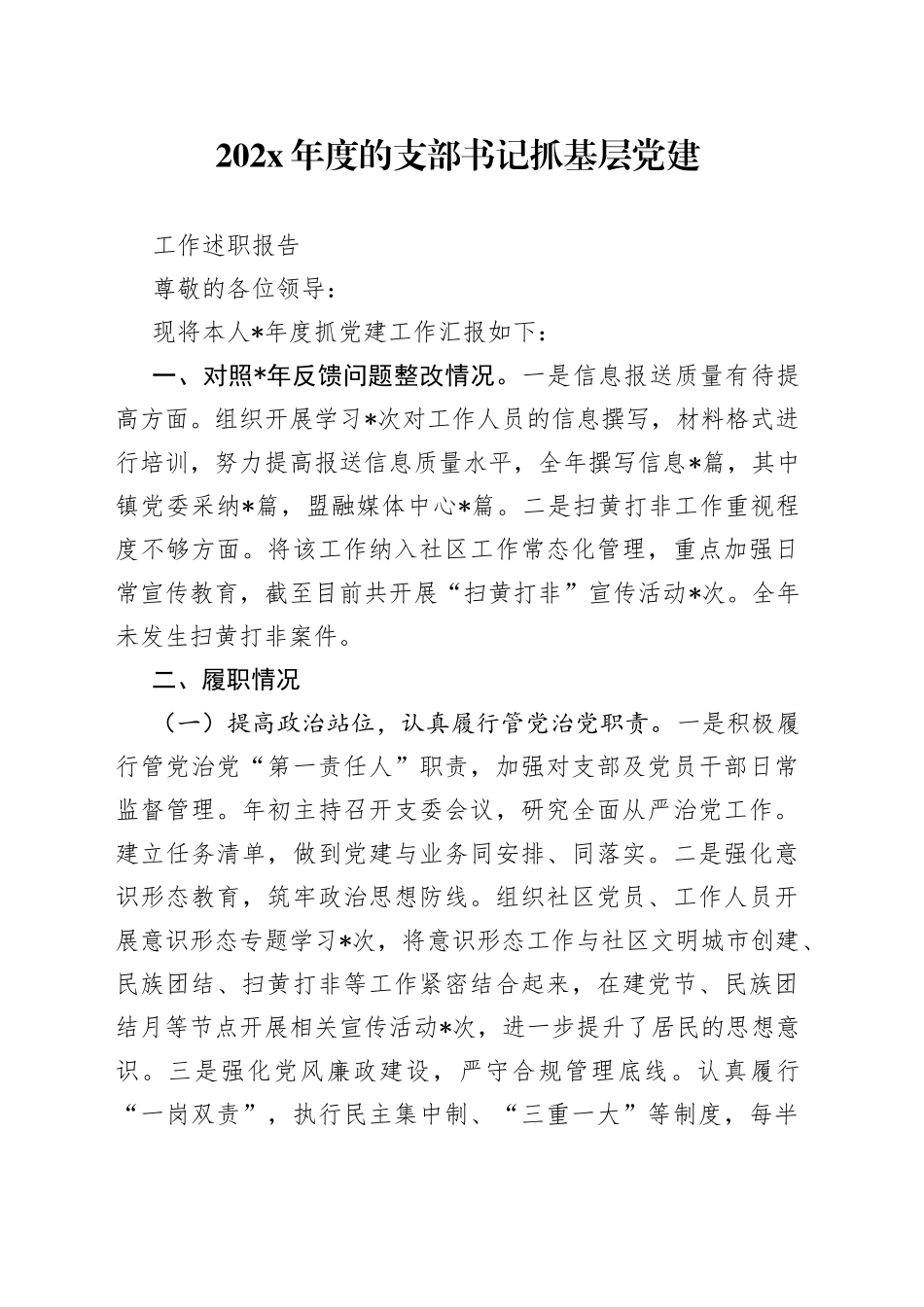 202x 年度的支部书记抓基层党建

工作述职报告

尊敬的各位领导：

现将本人*年度抓党建工作汇报如下：

一、对照*年反馈问题整改情况。一是信息报送质量有待提高方面。组织开展学习*次对工作人员的信息撰写，材料格式进行培训，努力提高报送信息质量水平，全年撰写信息*篇，其中镇党委采纳*篇，盟融媒体中心*篇。二是扫黄打非工作重视程度不够方面。将该工作纳入社区工作常态化管理，重点加强日常宣传教育，截至目前共开展“扫黄打非”宣传活动*次。全年未发生扫黄打非案件。

二、履职情况

（一）提高政治站位，认真履行管党治党职责。一是积极履行管党治党“第一责任人”职责，加强对支部及党员干部日常监督管理。年初主持召开支委会议，研究全面从严治党工作。建立任务清单，做到党建与业务同安排、同落实。二是强化意识形态教育，筑牢政治思想防线。组织社区党员、工作人员开展意识形态专题学习*次，将意识形态工作与社区文明城市创建、民族团结、扫黄打非等工作紧密结合起来，在建党节、民族团结月等节点开展相关宣传活动*次，进一步提升了居民的思想意识。三是强化党风廉政建设，严守合规管理底线。认真履行“一岗双责”，执行民主集中制、“三重一大”等制度，每半